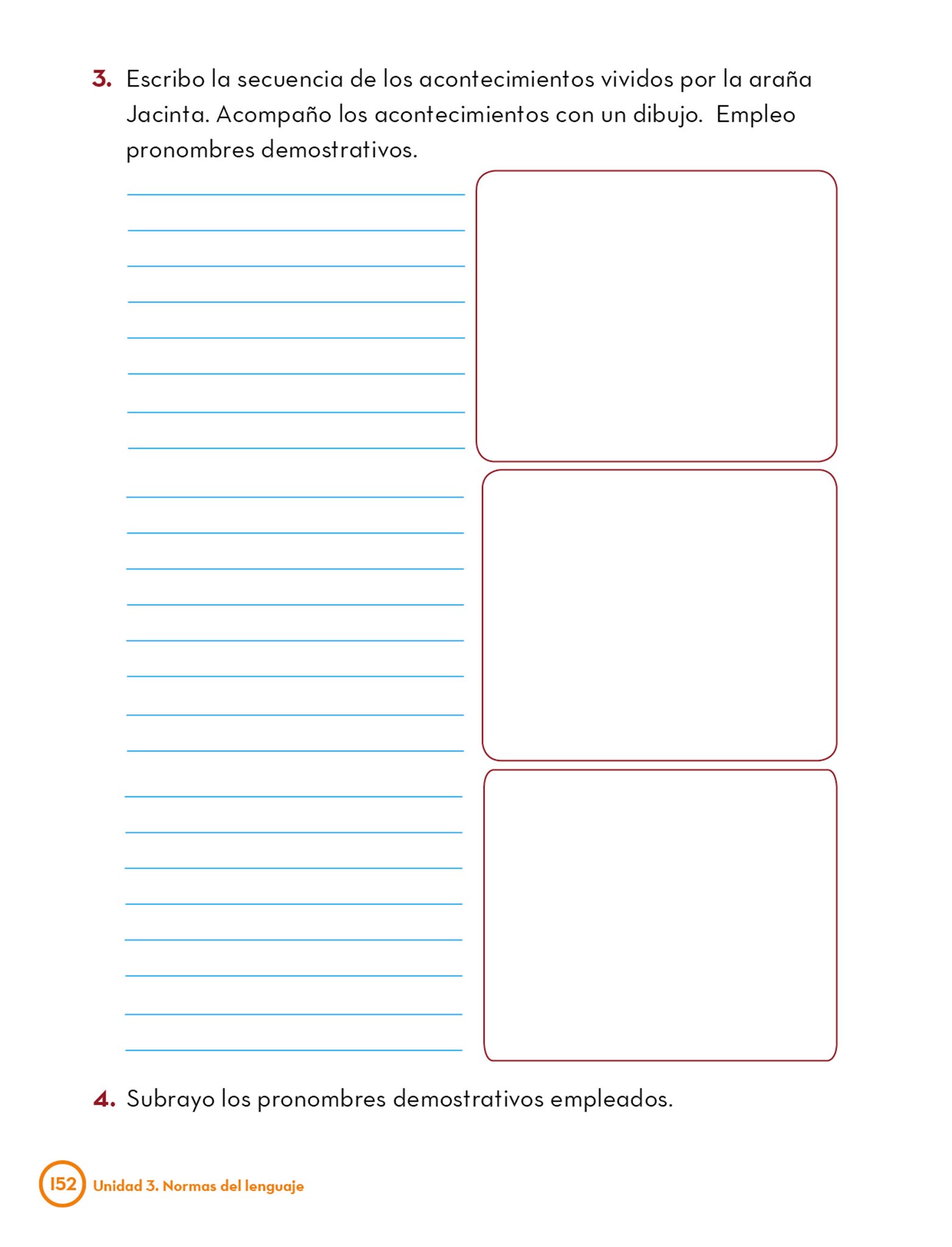 3. Escribo la secuencia de los acontecimientos vividos por la araña Jacinta. Acompaño los acontecimientos con un dibujo.  Empleo pronombres demostrativos.

____
____
____
____
____
____
____
____

____
____
____
____
____
____
____
____

____
____
____
____
____
____
____
____

4. Subrayo los pronombres demostrativos empleados.

152 Unidad 3. Normas del lenguaje